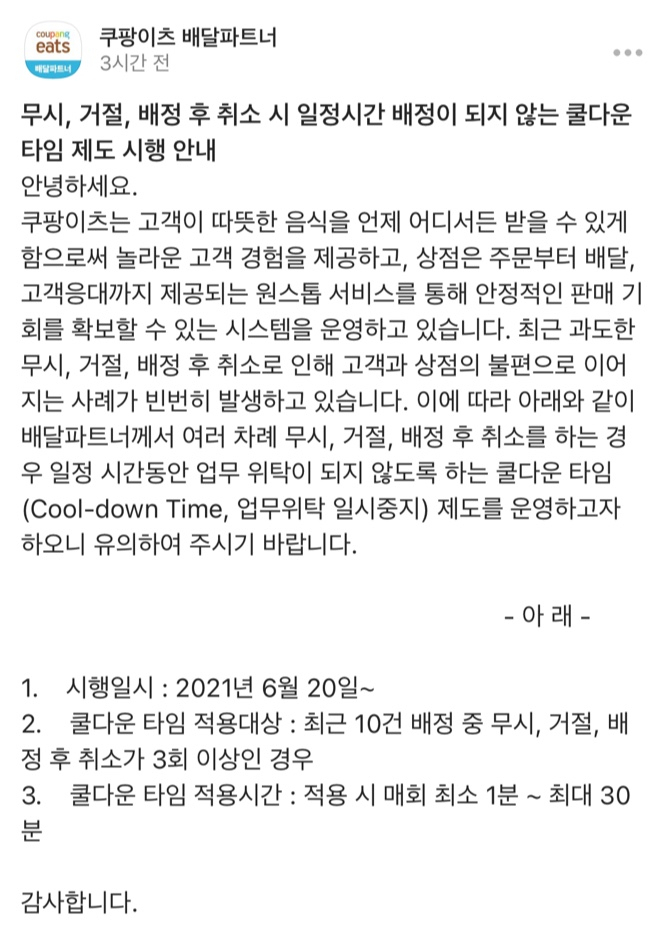 coupang eats 배달파트너

쿠팡이츠 배달파트너
3시간 전

무시, 거절, 배정 후 취소 시 일정시간 배정이 되지 않는 쿨다운 타임 제도 시행 안내
안녕하세요.
쿠팡이츠는 고객이 따뜻한 음식을 언제 어디서든 받을 수 있게 함으로써 놀라운 고객 경험을 제공하고, 상점은 주문부터 배달, 고객응대까지 제공되는 원스톱 서비스를 통해 안정적인 판매 기회를 확보할 수 있는 시스템을 운영하고 있습니다. 최근 과도한 무시, 거절, 배정 후 취소로 인해 고객과 상점의 불편으로 이어지는 사례가 빈번히 발생하고 있습니다. 이에 따라 아래와 같이 배달파트너께서 여러 차례 무시, 거절, 배정 후 취소를 하는 경우 일정 시간동안 업무 위탁이 되지 않도록 하는 쿨다운 타임 (Cool-down Time, 업무위탁 일시중지) 제도를 운영하고자 하오니 유의하여 주시기 바랍니다.

- 아 래 -

1. 시행일시 : 2021년 6월 20일~
2. 쿨다운 타임 적용대상 : 최근 10건 배정 중 무시, 거절, 배정 후 취소가 3회 이상인 경우
3. 쿨다운 타임 적용시간 : 적용 시 매회 최소 1분 ~ 최대 30분

감사합니다.